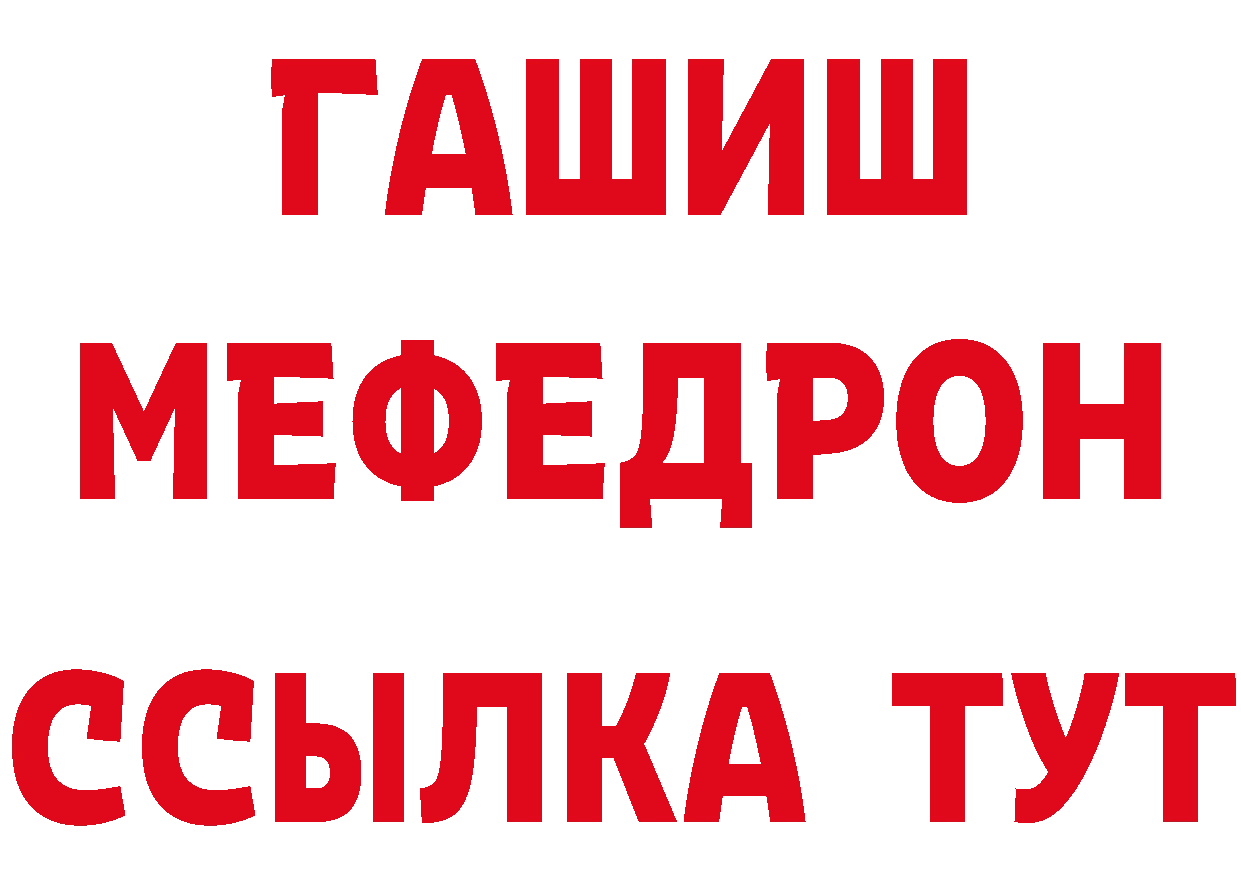 ГАШИШ
МЕФЕДРОН
ССЫЛКА ТУТ